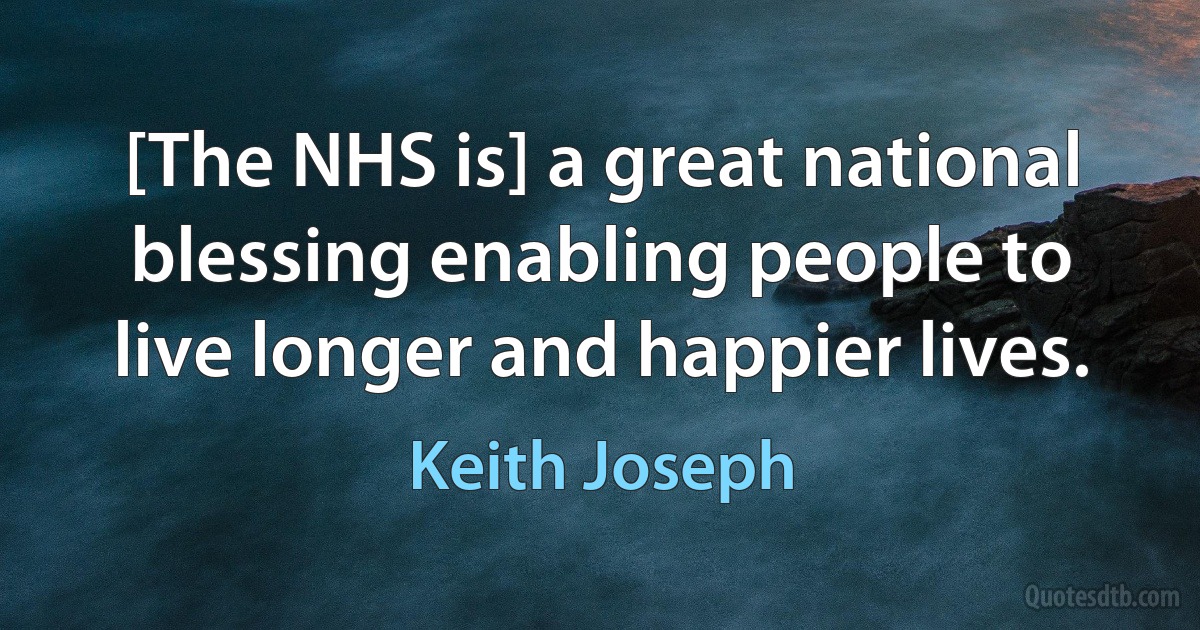 [The NHS is] a great national blessing enabling people to live longer and happier lives.

Keith Joseph

Quotesdtb.com